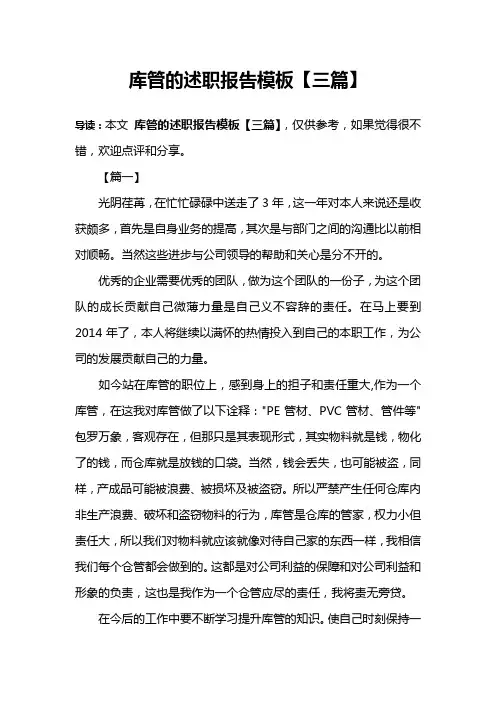 库管的述职报告模板【三篇】

导读：本文 库管的述职报告模板【三篇】，仅供参考，如果觉得很不错，欢迎点评和分享。

【篇一】

光阴荏苒，在忙忙碌碌中送走了 3 年，这一年对本人来说还是收获颇多，首先是自身业务的提高，其次是与部门之间的沟通比以前相对顺畅。当然这些进步与公司领导的帮助和关心是分不开的。

优秀的企业需要优秀的团队，做为这个团队的一份子，为这个团队的成长贡献自己微薄力量是自己义不容辞的责任。在马上要到 2014 年了，本人将继续以满怀的热情投入到自己的本职工作，为公司的发展贡献自己的力量。

如今站在库管的职位上，感到身上的担子和责任重大,作为一个库管，在这我对库管做了以下诠释："PE 管材、PVC 管材、管件等"包罗万象，客观存在，但那只是其表现形式，其实物料就是钱，物化了的钱，而仓库就是放钱的口袋。当然，钱会丢失，也可能被盗，同样，产成品可能被浪费、被损坏及被盗窃。所以严禁产生任何仓库内非生产浪费、破坏和盗窃物料的行为，库管是仓库的管家，权力小但责任大，所以我们对物料就应该就像对待自己家的东西一样，我相信我们每个仓管都会做到的。这都是对公司利益的保障和对公司利益和形象的负责，这也是我作为一个仓管应尽的责任，我将责无旁贷。

在今后的工作中要不断学习提升库管的知识。使自己时刻保持一